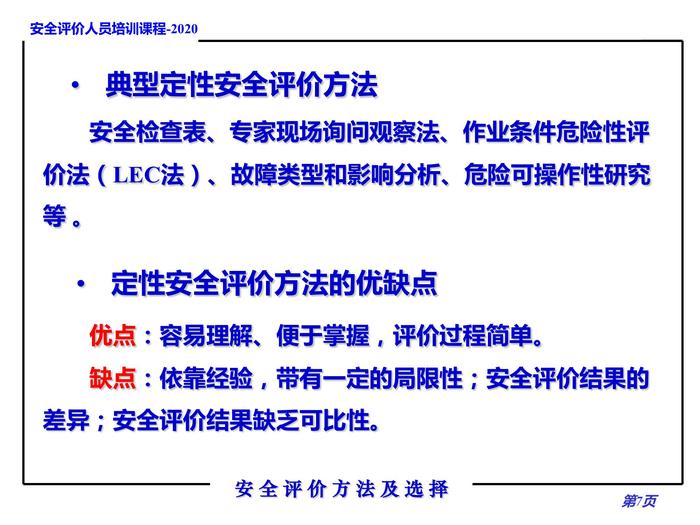 安全评价人员培训课程-2020

• 典型定性安全评价方法

安全检查表、专家现场询问观察法、作业条件危险性评价法（LEC法）、故障类型和影响分析、危险可操作性研究等。

• 定性安全评价方法的优缺点

优点：容易理解、便于掌握，评价过程简单。

缺点：依靠经验，带有一定的局限性；安全评价结果的差异；安全评价结果缺乏可比性。

安全评价方法及选择

第7页